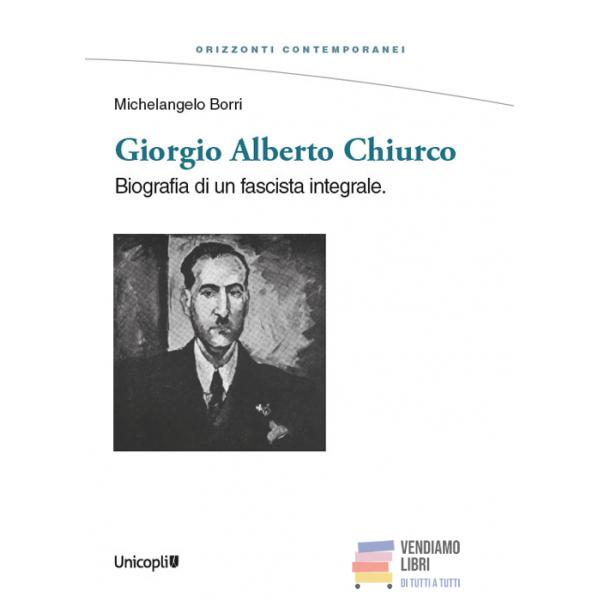 ORIZZONTI CONTEMPORANEI

Michelangelo Borri

Giorgio Alberto Chiurco

Biografia di un fascista integrale.

Unicopli

VENDIAMO
LIBRI
DI TUTTI A TUTTI